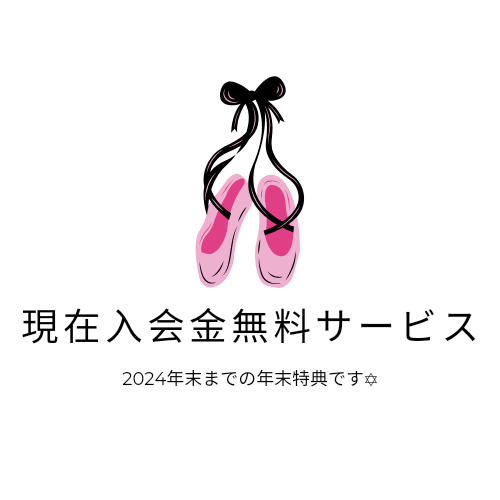 現在入会金無料サービス

2024年末までの年末特典です✡